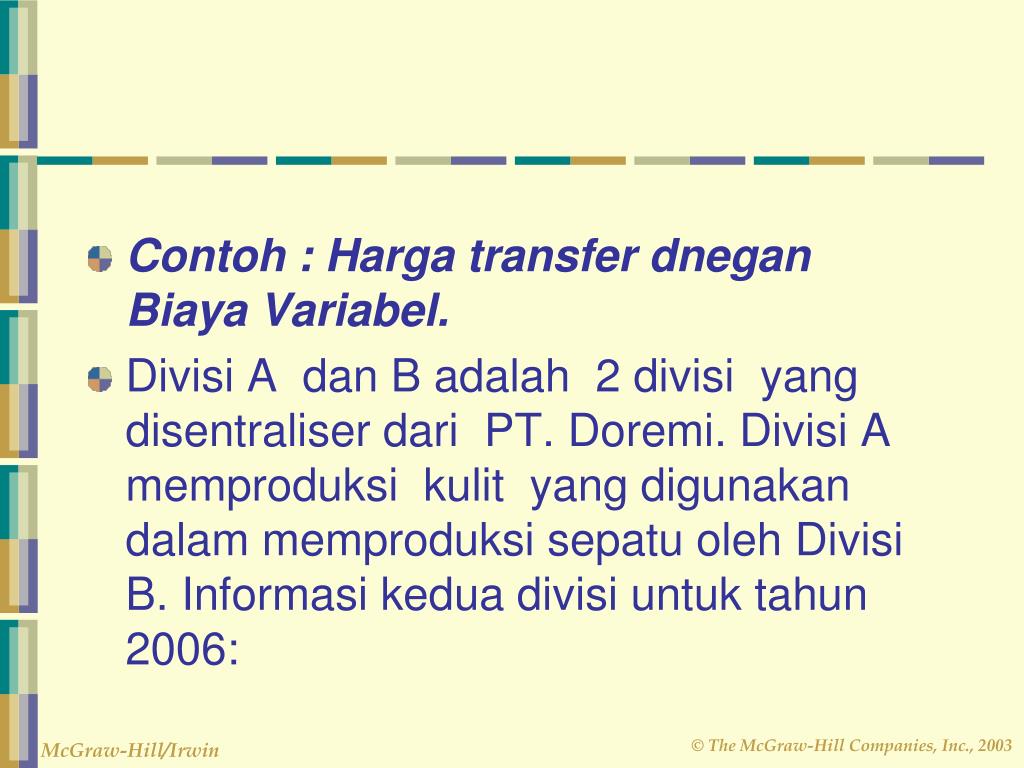 Contoh : Harga transfer dnegan Biaya Variabel.

Divisi A dan B adalah 2 divisi yang disentraliser dari PT. Doremi. Divisi A memproduksi kulit yang digunakan dalam memproduksi sepatu oleh Divisi B. Informasi kedua divisi untuk tahun 2006:

McGraw-Hill/Irwin

© The McGraw-Hill Companies, Inc., 2003